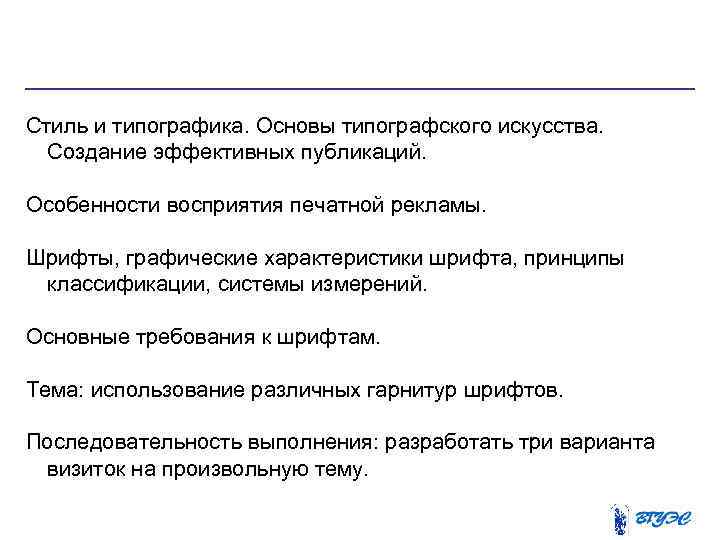 Стиль и типографика. Основы типографского искусства. Создание эффективных публикаций.

Особенности восприятия печатной рекламы.

Шрифты, графические характеристики шрифта, принципы классификации, системы измерений.

Основные требования к шрифтам.

Тема: использование различных гарнитур шрифтов.

Последовательность выполнения: разработать три варианта визиток на произвольную тему.

ВГУЭС